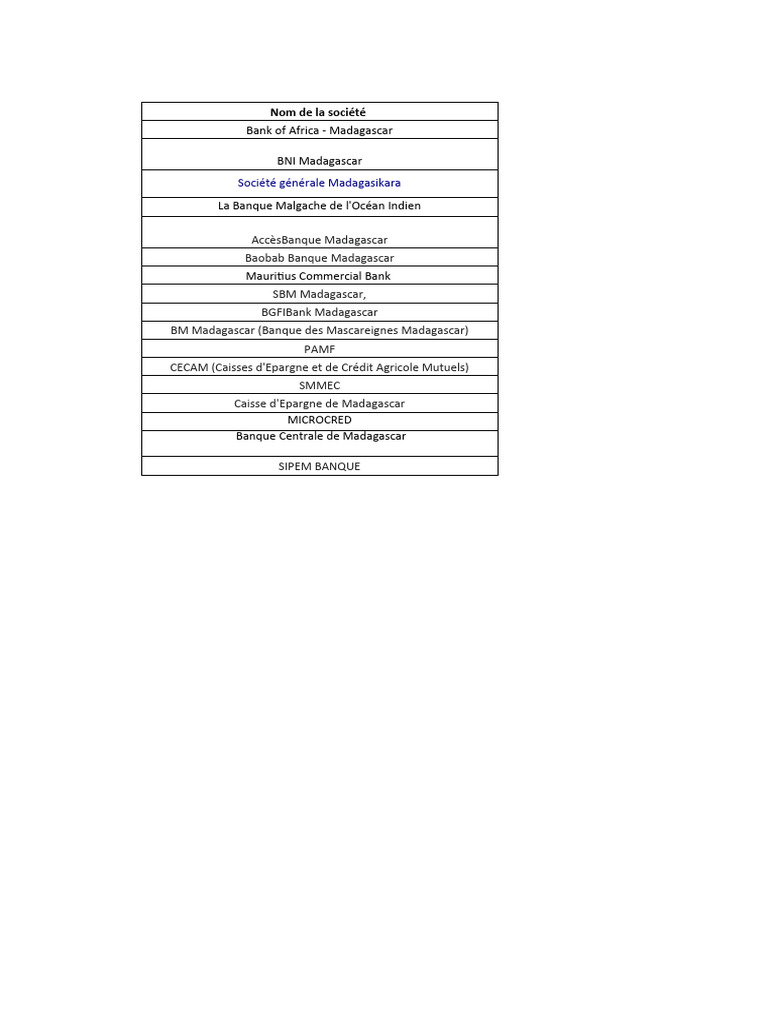 | Nom de la société |
|---|
| Bank of Africa - Madagascar |
| BNI Madagascar |
| Société générale Madagasikara |
| La Banque Malgache de l'Océan Indien |
| AccèsBanque Madagascar |
| Baobab Banque Madagascar |
| Mauritius Commercial Bank |
| SBM Madagascar, |
| BGFIBank Madagascar |
| BM Madagascar (Banque des Mascareignes Madagascar) |
| PAMF |
| CECAM (Caisses d'Epargne et de Crédit Agricole Mutuels) |
| SMMEC |
| Caisse d'Epargne de Madagascar |
| MICROCRED |
| Banque Centrale de Madagascar |
| SIPEM BANQUE |